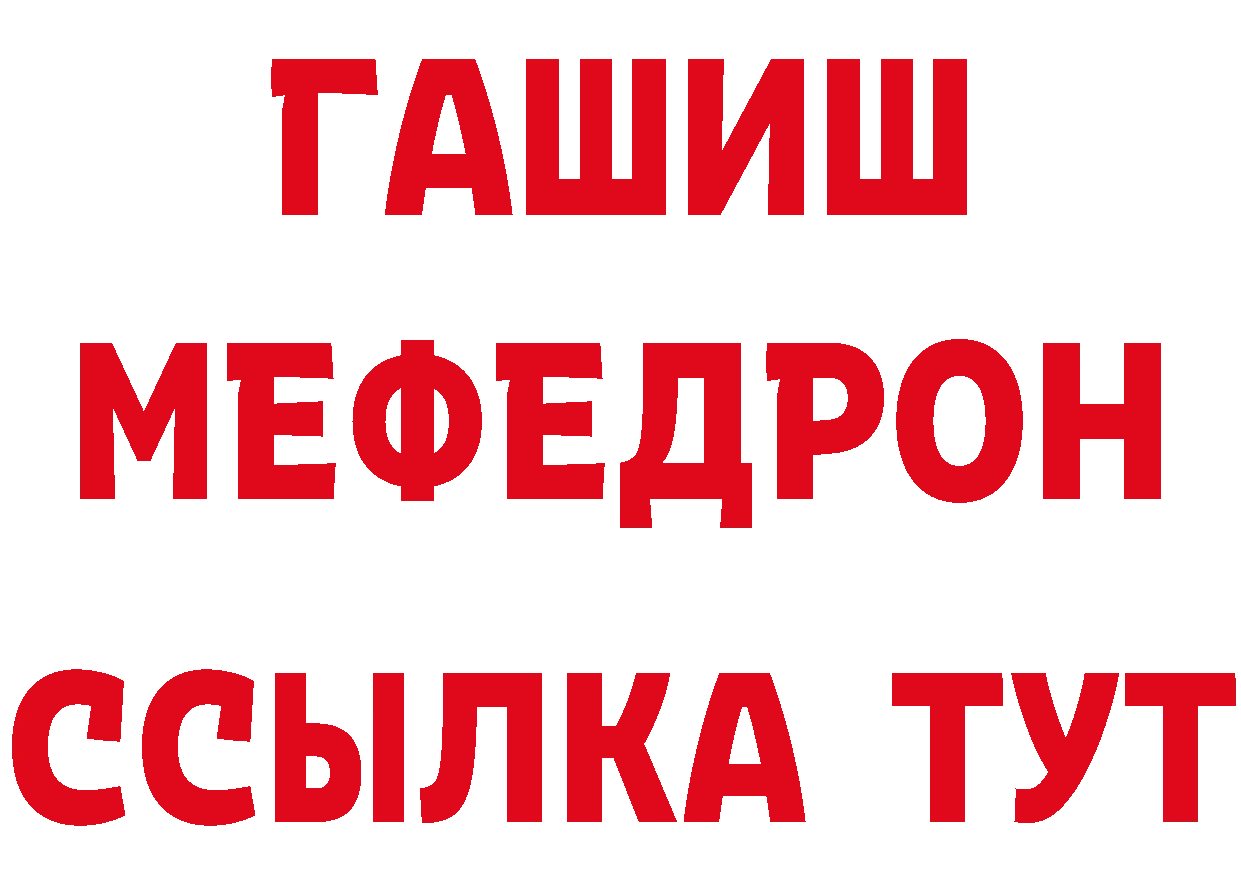 ГАШИШ
МЕФЕДРОН
ССЫЛКА ТУТ